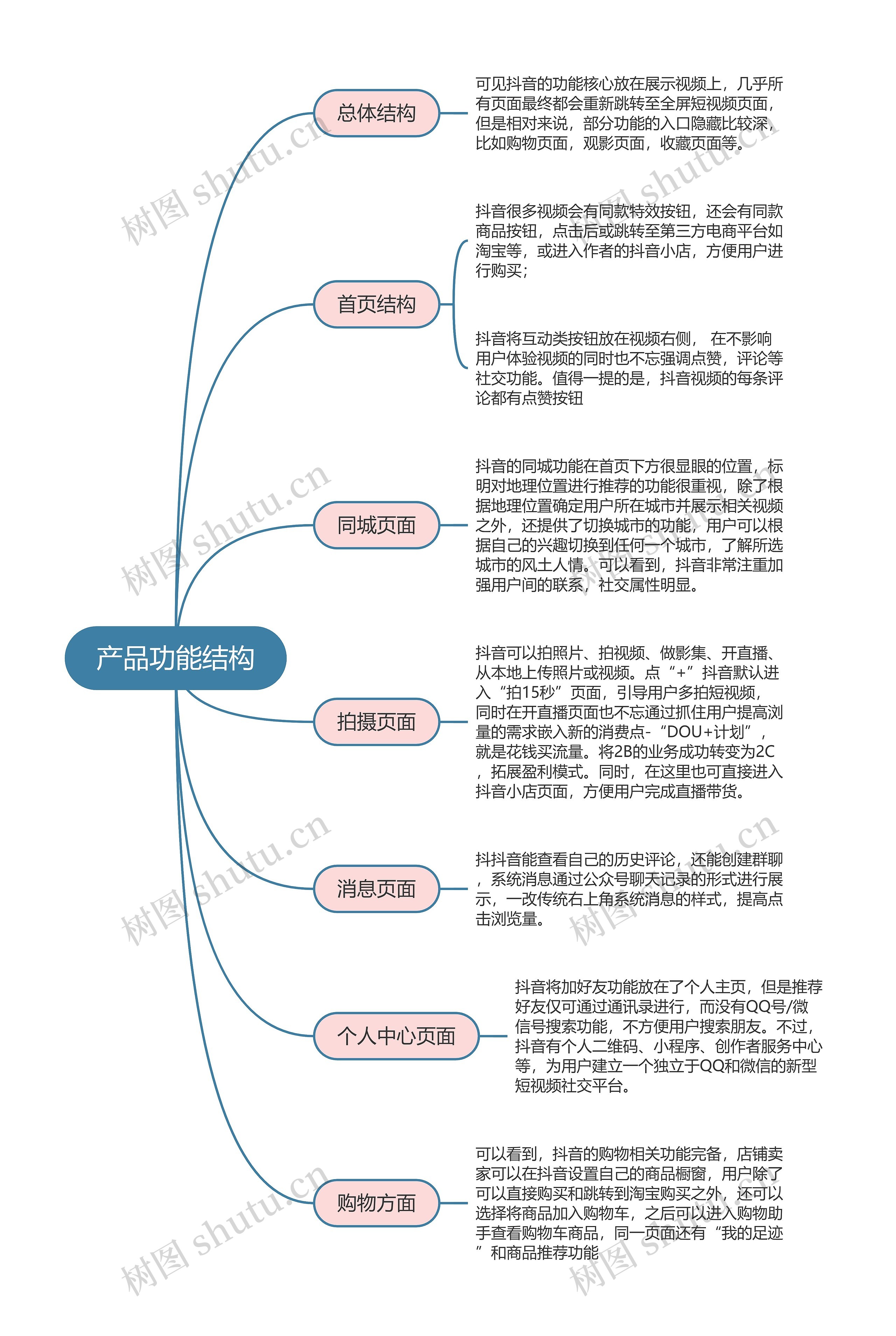 产品功能结构

总体结构

可见抖音的功能核心放在展示视频上，几乎所有页面最终都会重新跳转至全屏短视频页面，但是相对来说，部分功能的入口隐藏比较深，比如购物页面，观影页面，收藏页面等。

首页结构

抖音很多视频会有同款特效按钮，还会有同款商品按钮，点击后或跳转至第三方电商平台如淘宝等，或进入作者的抖音小店，方便用户进行购买；

抖音将互动类按钮放在视频右侧， 在不影响用户体验视频的同时也不忘强调点赞，评论等社交功能。值得一提的是，抖音视频的每条评论都有点赞按钮

同城页面

抖音的同城功能在首页下方很显眼的位置，标明对地理位置进行推荐的功能很重视，除了根据地理位置确定用户所在城市并展示相关视频之外，还提供了切换城市的功能，用户可以根据自己的兴趣切换到任何一个城市，了解所选城市的风土人情。可以看到，抖音非常注重加强用户间的联系，社交属性明显。

拍摄页面

抖音可以拍照片、拍视频、做影集、开直播、从本地上传照片或视频。点“+”抖音默认进入“拍15秒”页面，引导用户多拍短视频，同时在开直播页面也不忘通过抓住用户提高浏量的需求嵌入新的消费点-“DOU+计划”，就是花钱买流量。将2B的业务成功转变为2C，拓展盈利模式。同时，在这里也可直接进入抖音小店页面，方便用户完成直播带货。

消息页面

抖抖音能查看自己的历史评论，还能创建群聊，系统消息通过公众号聊天记录的形式进行展示，一改传统右上角系统消息的样式，提高点击浏览量。

个人中心页面

抖音将加好友功能放在了个人主页，但是推荐好友仅可通过通讯录进行，而没有QQ号/微信号搜索功能，不方便用户搜索朋友。不过，抖音有个人二维码、小程序、创作者服务中心等，为用户建立一个独立于QQ和微信的新型短视频社交平台。

购物方面

可以看到，抖音的购物相关功能完备，店铺卖家可以在抖音设置自己的商品橱窗，用户除了可以直接购买和跳转到淘宝购买之外，还可以选择将商品加入购物车，之后可以进入购物助手查看购物车商品，同一页面还有“我的足迹”和商品推荐功能

树图 shutu.cn